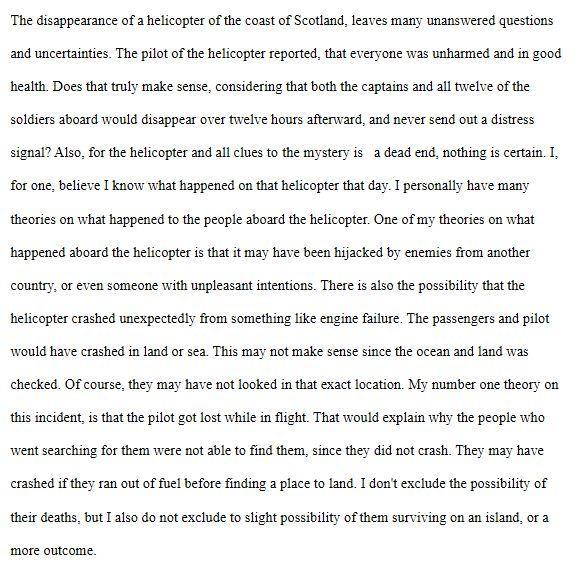 The disappearance of a helicopter of the coast of Scotland, leaves many unanswered questions and uncertainties. The pilot of the helicopter reported, that everyone was unharmed and in good health. Does that truly make sense, considering that both the captains and all twelve of the soldiers aboard would disappear over twelve hours afterward, and never send out a distress signal? Also, for the helicopter and all clues to the mystery is  a dead end, nothing is certain. I, for one, believe I know what happened on that helicopter that day. I personally have many theories on what happened to the people aboard the helicopter. One of my theories on what happened aboard the helicopter is that it may have been hijacked by enemies from another country, or even someone with unpleasant intentions. There is also the possibility that the helicopter crashed unexpectedly from something like engine failure. The passengers and pilot would have crashed in land or sea. This may not make sense since the ocean and land was checked. Of course, they may have not looked in that exact location. My number one theory on this incident, is that the pilot got lost while in flight. That would explain why the people who went searching for them were not able to find them, since they did not crash. They may have crashed if they ran out of fuel before finding a place to land. I don't exclude the possibility of their deaths, but I also do not exclude to slight possibility of them surviving on an island, or a more outcome.